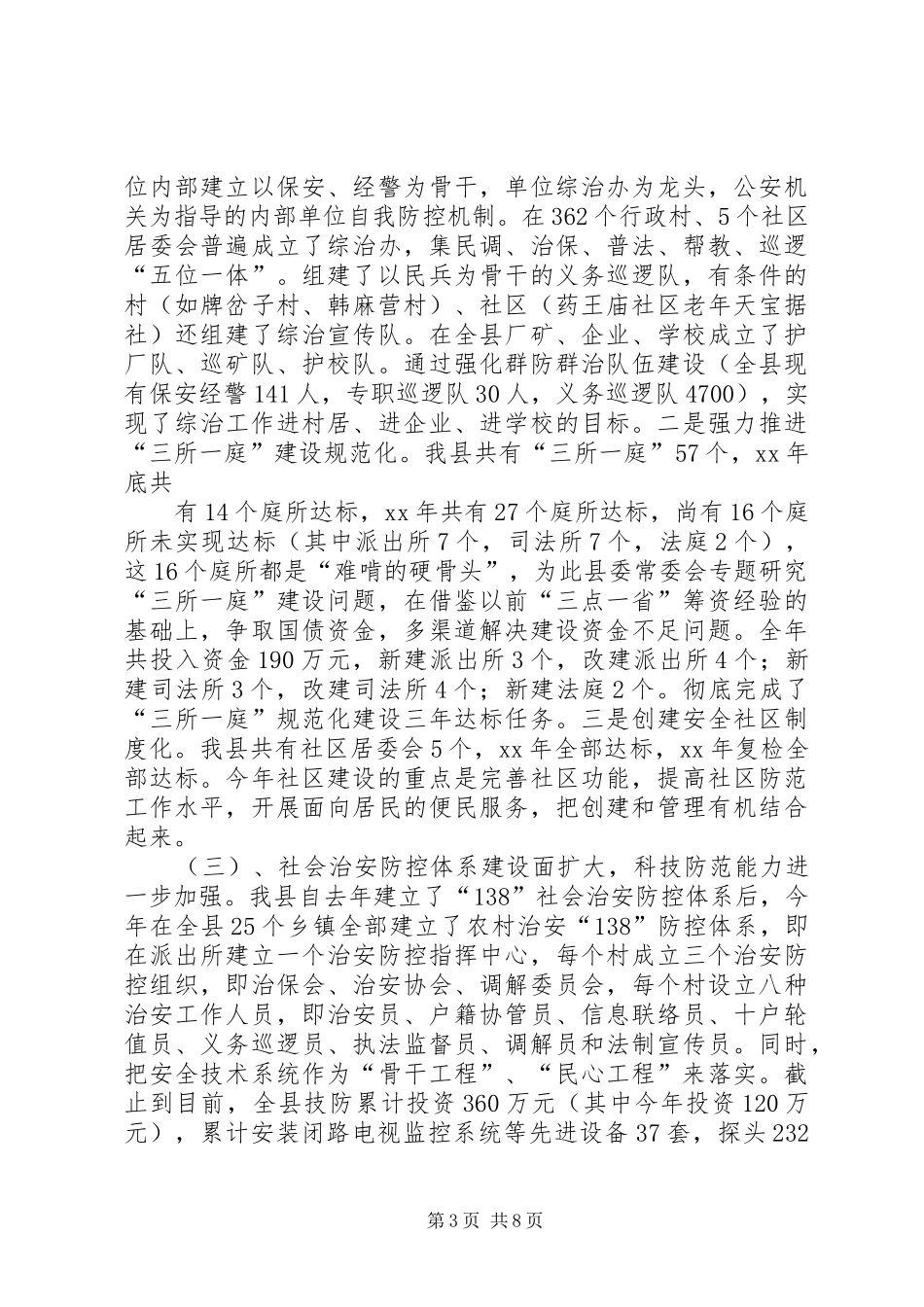 位内部建立以保安、经警为骨干，单位综治办为龙头，公安机关为指导的内部单位自我防控机制。在362个行政村、5个社区居委会普遍成立了综治办，集民调、治保、普法、帮教、巡逻“五位一体”。组建了以民兵为骨干的义务巡逻队，有条件的村（如牌岔子村、韩麻营村）、社区（药王庙社区老年天宝据社）还组建了综治宣传队。在全县厂矿、企业、学校成立了护厂队、巡矿队、护校队。通过强化群防群治队伍建设（全县现有保安经警141人，专职巡逻队30人，义务巡逻队4700），实现了综治工作进村居、进企业、进学校的目标。二是强力推进“三所一庭”建设规范化。我县共有“三所一庭”57个，xx年底共

有14个庭所达标，xx年共有27个庭所达标，尚有16个庭所未实现达标（其中派出所7个，司法所7个，法庭2个），这16个庭所都是“难啃的硬骨头”，为此县委常委会专题研究“三所一庭”建设问题，在借鉴以前“三点一省”筹资经验的基础上，争取国债资金，多渠道解决建设资金不足问题。全年共投入资金190万元，新建派出所3个，改建派出所4个；新建司法所3个，改建司法所4个；新建法庭2个。彻底完成了“三所一庭”规范化建设三年达标任务。三是创建安全社区制度化。我县共有社区居委会5个，xx年全部达标，xx年复检全部达标。今年社区建设的重点是完善社区功能，提高社区防范工作水平，开展面向居民的便民服务，把创建和管理有机结合起来。

（三）、社会治安防控体系建设面扩大，科技防范能力进一步加强。我县自去年建立了“138”社会治安防控体系后，今年在全县25个乡镇全部建立了农村治安“138”防控体系，即在派出所建立一个治安防控指挥中心，每个村成立三个治安防控组织，即治保会、治安协会、调解委员会，每个村设立八种治安工作人员，即治安员、户籍协管员、信息联络员、十户轮值员、义务巡逻员、执法监督员、调解员和法制宣传员。同时，把安全技术系统作为“骨干工程”、“民心工程”来落实。截止到目前，全县技防累计投资360万元（其中今年投资120万元），累计安装闭路电视监控系统等先进设备37套，探头232

第3页 共8页